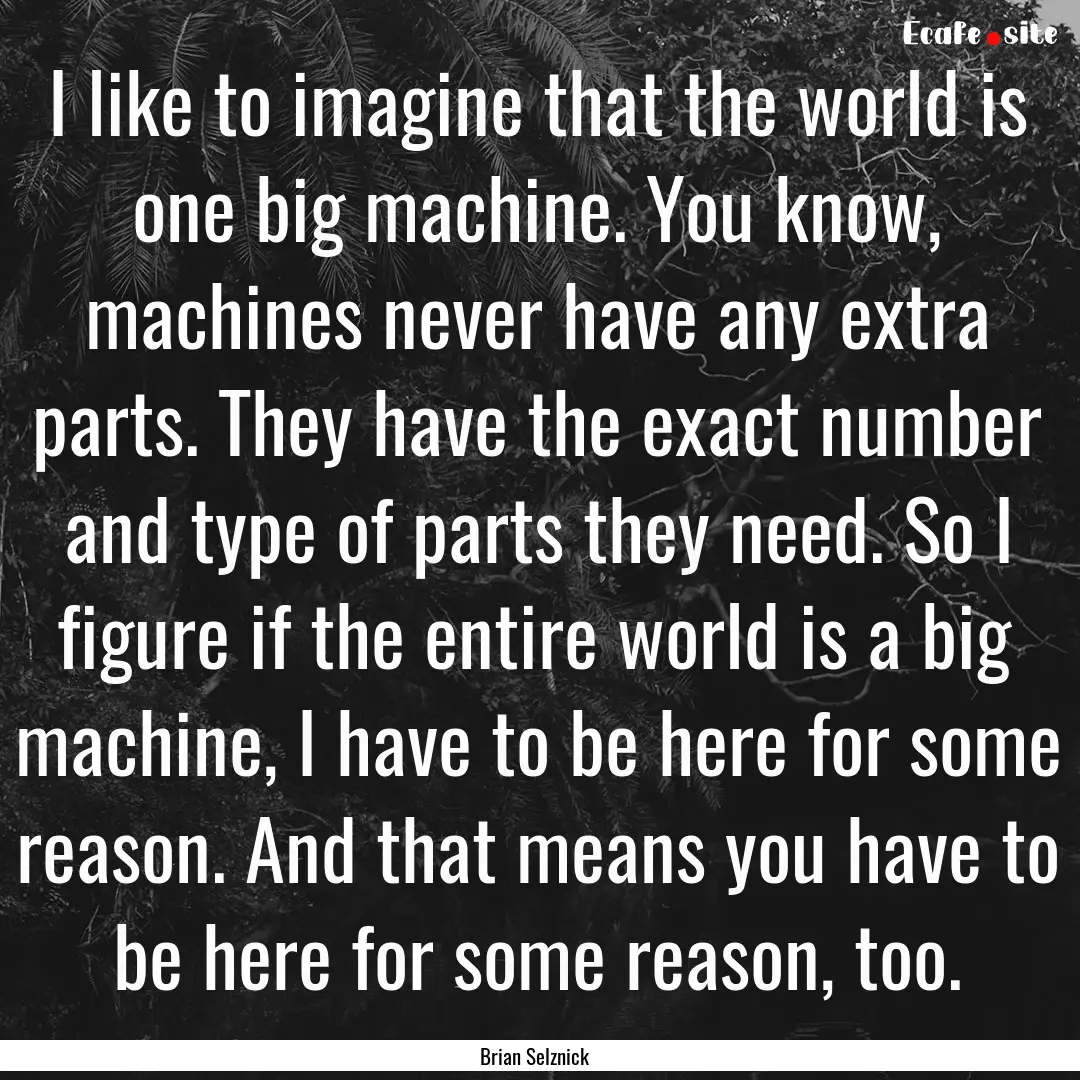 Ecafe.site

I like to imagine that the world is one big machine. You know, machines never have any extra parts. They have the exact number and type of parts they need. So I figure if the entire world is a big machine, I have to be here for some reason. And that means you have to be here for some reason, too.

Brian Selznick